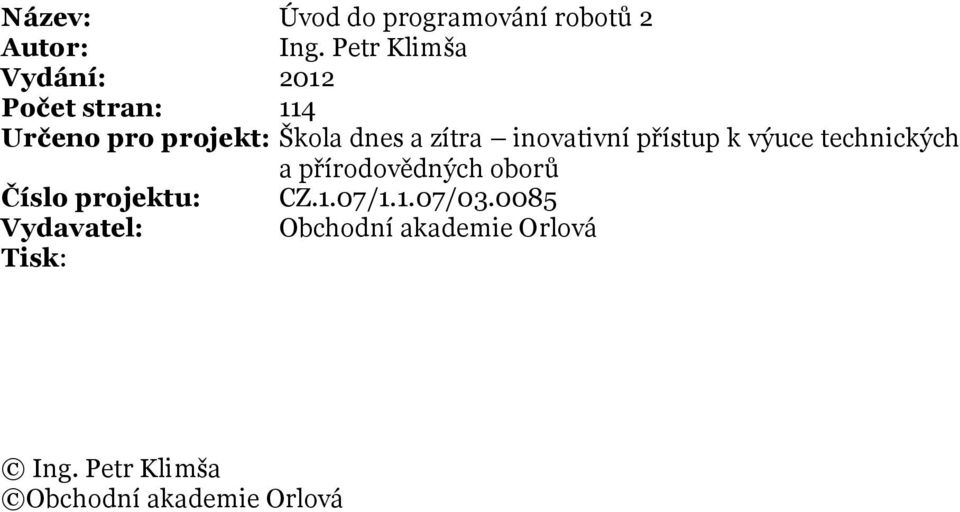 Název: Úvod do programování robotů 2
Autor: Ing. Petr Klimša
Vydání: 2012
Počet stran: 114
Určeno pro projekt: Škola dnes a zítra – inovativní přístup k výuce technických a přírodovědných oborů
Číslo projektu: CZ.1.07/1.1.07/03.0085
Vydavatel: Obchodní akademie Orlová
Tisk:

© Ing. Petr Klimša
©Obchodní akademie Orlová